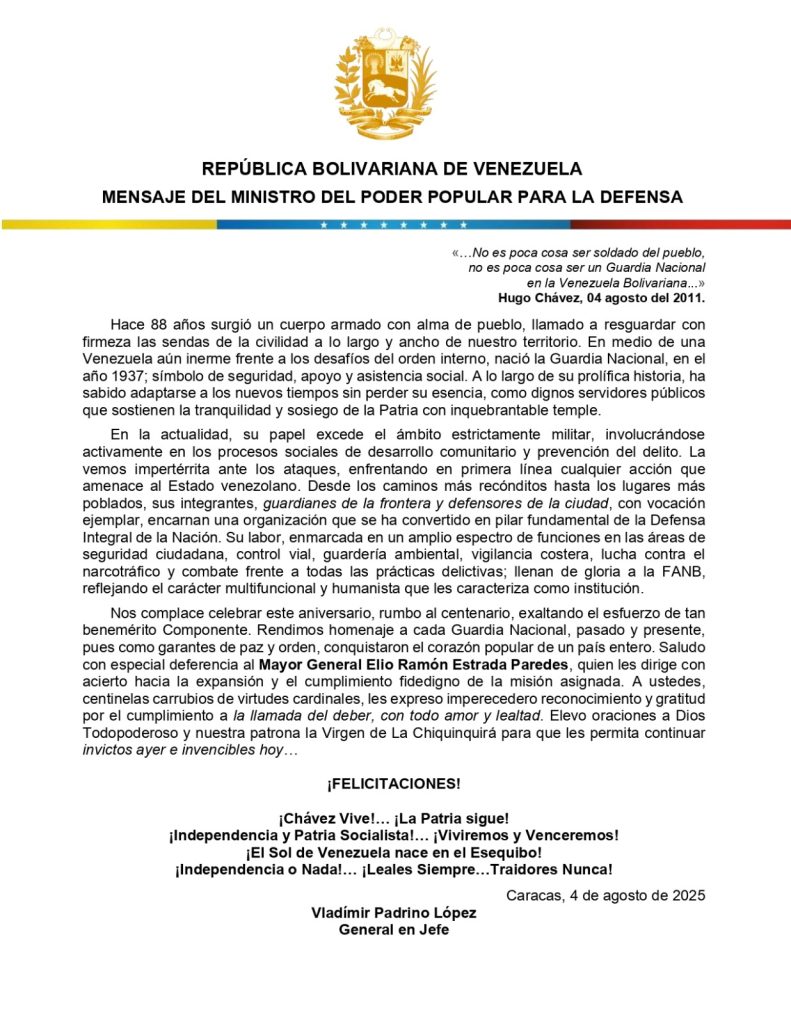 REPÚBLICA BOLIVARIANA DE VENEZUELA
MENSAJE DEL MINISTRO DEL PODER POPULAR PARA LA DEFENSA

«…No es poca cosa ser soldado del pueblo, no es poca cosa ser un Guardia Nacional en la Venezuela Bolivariana...»
Hugo Chávez, 04 agosto del 2011.

Hace 88 años surgió un cuerpo armado con alma de pueblo, llamado a resguardar con firmeza las sendas de la civilidad a lo largo y ancho de nuestro territorio. En medio de una Venezuela aún inerme frente a los desafíos del orden interno, nació la Guardia Nacional, en el año 1937; símbolo de seguridad, apoyo y asistencia social. A lo largo de su prolífica historia, ha sabido adaptarse a los nuevos tiempos sin perder su esencia, como dignos servidores públicos que sostienen la tranquilidad y sosiego de la Patria con inquebrantable temple.

En la actualidad, su papel excede el ámbito estrictamente militar, involucrándose activamente en los procesos sociales de desarrollo comunitario y prevención del delito. La vemos impertérrita ante los ataques, enfrentando en primera línea cualquier acción que amenace al Estado venezolano. Desde los caminos más recónditos hasta los lugares más poblados, sus integrantes, guardianes de la frontera y defensores de la ciudad, con vocación ejemplar, encarnan una organización que se ha convertido en pilar fundamental de la Defensa Integral de la Nación. Su labor, enmarcada en un amplio espectro de funciones en las áreas de seguridad ciudadana, control vial, guardería ambiental, vigilancia costera, lucha contra el narcotráfico y combate frente a todas las prácticas delictivas; llenan de gloria a la FANB, reflejando el carácter multifuncional y humanista que les caracteriza como institución.

Nos complace celebrar este aniversario, rumbo al centenario, exaltando el esfuerzo de tan benemérito Componente. Rendimos homenaje a cada Guardia Nacional, pasado y presente, pues como garantes de paz y orden, conquistaron el corazón popular de un país entero. Saludo con especial deferencia al Mayor General Elio Ramón Estrada Paredes, quien les dirige con acierto hacia la expansión y el cumplimiento fidedigno de la misión asignada. A ustedes, centinelas carrubios de virtudes cardinales, les expreso imperecedero reconocimiento y gratitud por el cumplimiento a la llamada del deber, con todo amor y lealtad. Elevo oraciones a Dios Todopoderoso y nuestra patrona la Virgen de La Chiquinquirá para que les permita continuar invictos ayer e invencibles hoy…

¡FELICITACIONES!

¡Chávez Vive!… ¡La Patria sigue!
¡Independencia y Patria Socialista!… ¡Viviremos y Venceremos!
¡El Sol de Venezuela nace en el Esequibo!
¡Independencia o Nada!… ¡Leales Siempre…Traidores Nunca!

Caracas, 4 de agosto de 2025

Vladímir Padrino López
General en Jefe